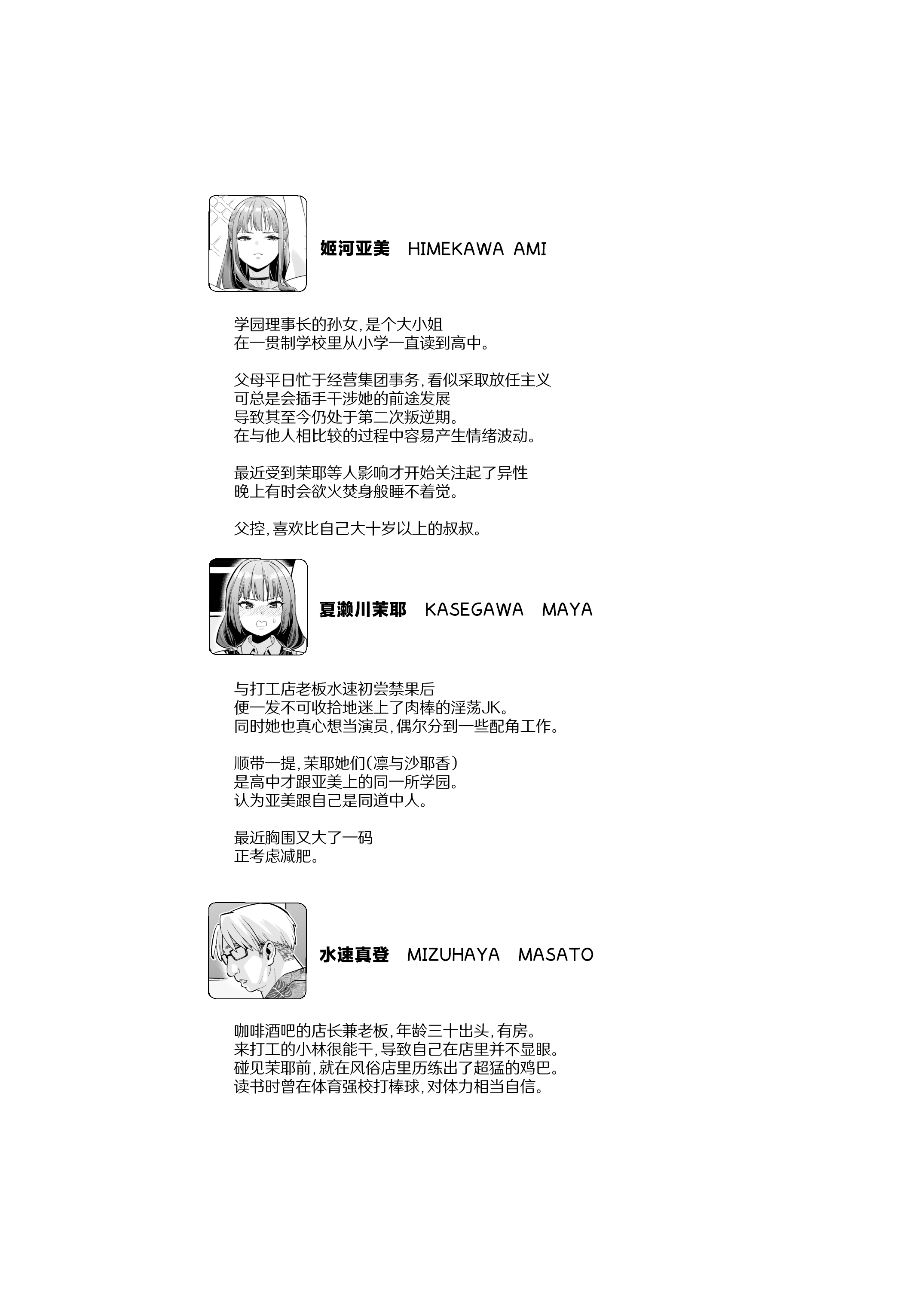 姬河亚美　HIMEKAWA AMI

学园理事长的孙女，是个大小姐
在一贯制学校里从小学一直读到高中。

父母平日忙于经营集团事务，看似采取放任主义
可总是会插手干涉她的前途发展
导致其至今仍处于第二次叛逆期。
在与他人相比较的过程中容易产生情绪波动。

最近受到茉耶等人影响才开始关注起了异性
晚上有时会欲火焚身般睡不着觉。

父控，喜欢比自己大十岁以上的叔叔。

夏濑川茉耶　KASEGAWA MAYA

与打工店老板水速初尝禁果后
便一发不可收拾地迷上了肉棒的淫荡JK。
同时她也真心想当演员，偶尔分到一些配角工作。

顺带一提，茉耶她们（凛与沙耶香）
是高中才跟亚美上的同一所学园。
认为亚美跟自己是同道中人。

最近胸围又大了一码
正考虑减肥。

水速真登　MIZUHAYA MASATO

咖啡酒吧的店长兼老板，年龄三十出头，有房。
来打工的小林很能干，导致自己在店里并不显眼。
碰见茉耶前，就在风俗店里历练出了超猛的鸡巴。
读书时曾在体育强校打棒球，对体力相当自信。